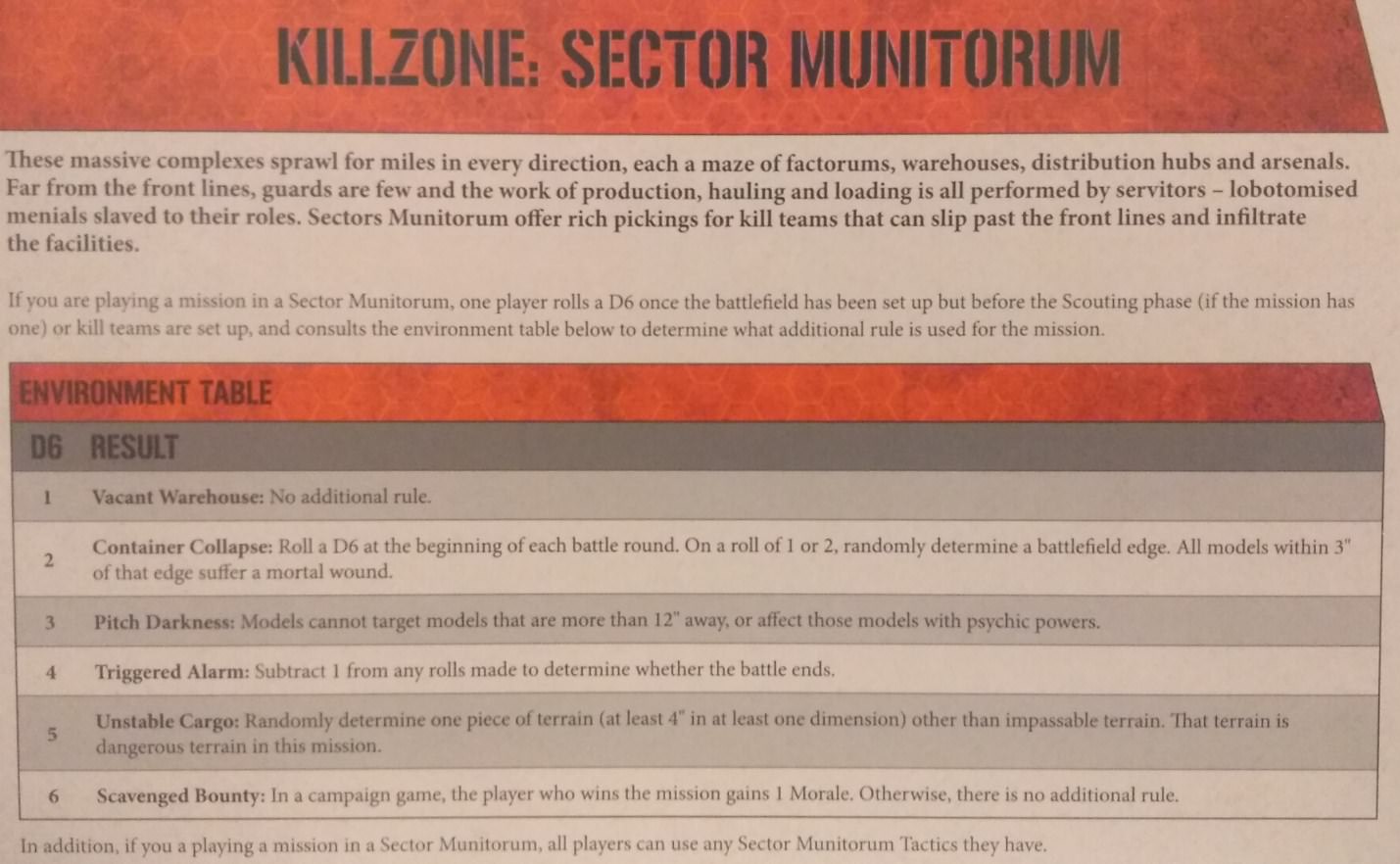 KILLZONE: SECTOR MUNITORUM

These massive complexes sprawl for miles in every direction, each a maze of factorums, warehouses, distribution hubs and arsenals. Far from the front lines, guards are few and the work of production, hauling and loading is all performed by servitors – lobotomised menials slaved to their roles. Sectors Munitorum offer rich pickings for kill teams that can slip past the front lines and infiltrate the facilities.

If you are playing a mission in a Sector Munitorum, one player rolls a D6 once the battlefield has been set up but before the Scouting phase (if the mission has one) or kill teams are set up, and consults the environment table below to determine what additional rule is used for the mission.

ENVIRONMENT TABLE

| D6 | RESULT |
|---|---|
| 1 | Vacant Warehouse: No additional rule. |
| 2 | Container Collapse: Roll a D6 at the beginning of each battle round. On a roll of 1 or 2, randomly determine a battlefield edge. All models within 3" of that edge suffer a mortal wound. |
| 3 | Pitch Darkness: Models cannot target models that are more than 12" away, or affect those models with psychic powers. |
| 4 | Triggered Alarm: Subtract 1 from any rolls made to determine whether the battle ends. |
| 5 | Unstable Cargo: Randomly determine one piece of terrain (at least 4" in at least one dimension) other than impassable terrain. That terrain is dangerous terrain in this mission. |
| 6 | Scavenged Bounty: In a campaign game, the player who wins the mission gains 1 Morale. Otherwise, there is no additional rule. |

In addition, if you a playing a mission in a Sector Munitorum, all players can use any Sector Munitorum Tactics they have.